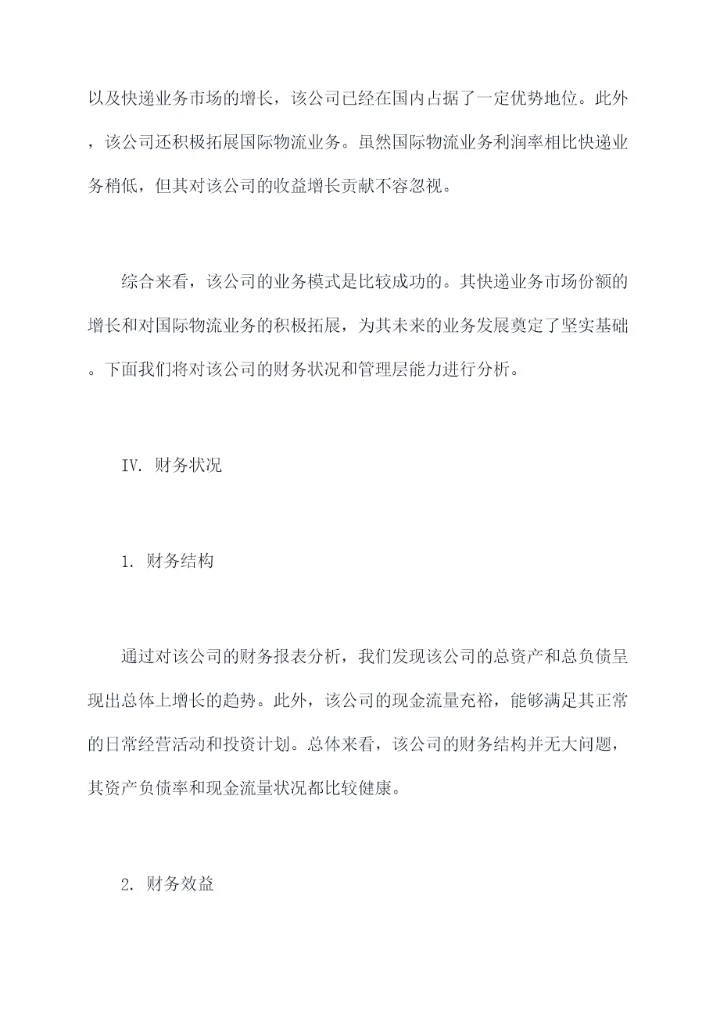 以及快递业务市场的增长，该公司已经在国内占据了一定优势地位。此外，该公司还积极拓展国际物流业务。虽然国际物流业务利润率相比快递业务稍低，但其对该公司的收益增长贡献不容忽视。

综合来看，该公司的业务模式是比较成功的。其快递业务市场份额的增长和对国际物流业务的积极拓展，为其未来的业务发展奠定了坚实基础。下面我们将对该公司的财务状况和管理层能力进行分析。

IV. 财务状况

1. 财务结构

通过对该公司的财务报表分析，我们发现该公司的总资产和总负债呈现出总体上增长的趋势。此外，该公司的现金流量充裕，能够满足其正常的日常经营活动和投资计划。总体来看，该公司的财务结构并无大问题，其资产负债率和现金流量状况都比较健康。

2. 财务效益